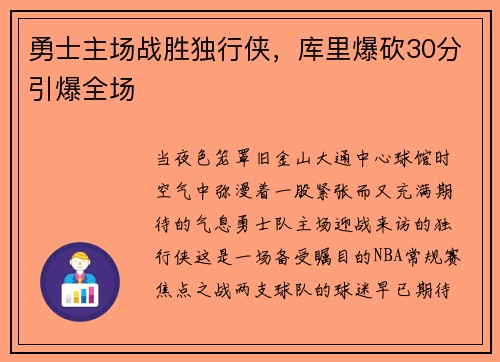 勇士主场战胜独行侠，库里爆砍30分引爆全场

当夜色笼罩旧金山大通中心球馆时空气中弥漫着一股紧张而又充满期待的气息勇士队主场迎战来访的独行侠这是一场备受瞩目的NBA常规赛焦点之战两支球队的球迷早已期待